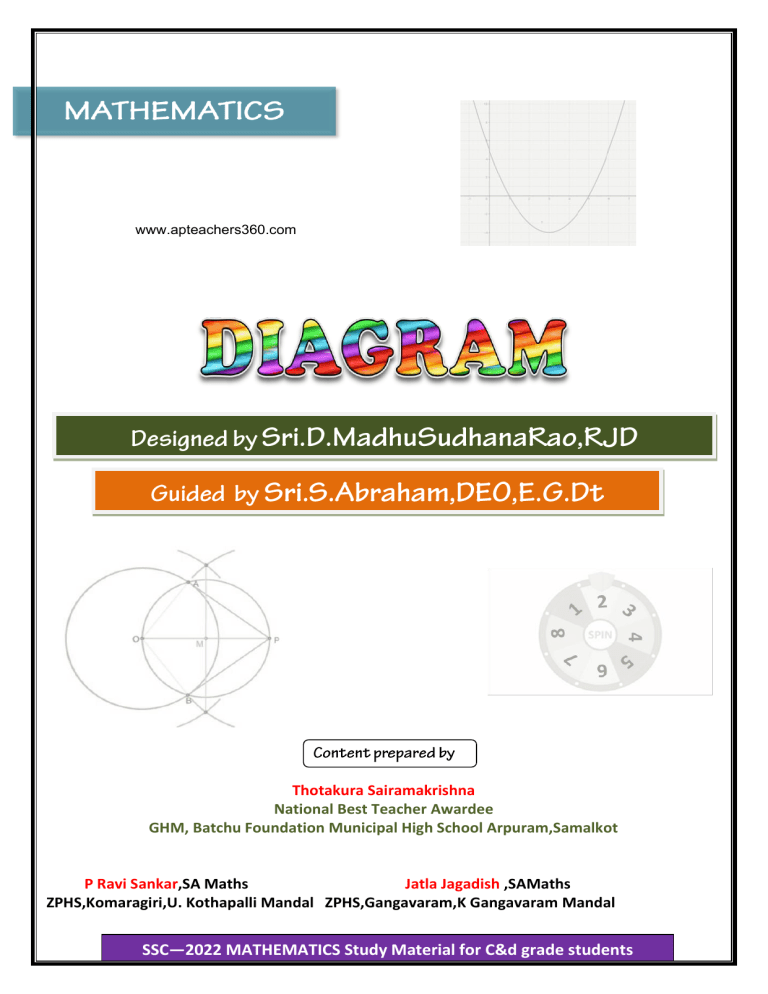 MATHEMATICS

www.apteachers360.com

DIAGRAM

Designed by Sri.D.MadhuSudhanaRao,RJD

Guided by Sri.S.Abraham,DEO,E.G.Dt

A
O
M
P
B

1
2
3
4
5
6
7
8
SPIN

Content prepared by

Thotakura Sairamakrishna
National Best Teacher Awardee
GHM, Batchu Foundation Municipal High School Arpuram,Samalkot

P Ravi Sankar,SA Maths
ZPHS,Komaragiri,U. Kothapalli Mandal

Jatla Jagadish ,SAMaths
ZPHS,Gangavaram,K Gangavaram Mandal

SSC—2022 MATHEMATICS Study Material for C&d grade students